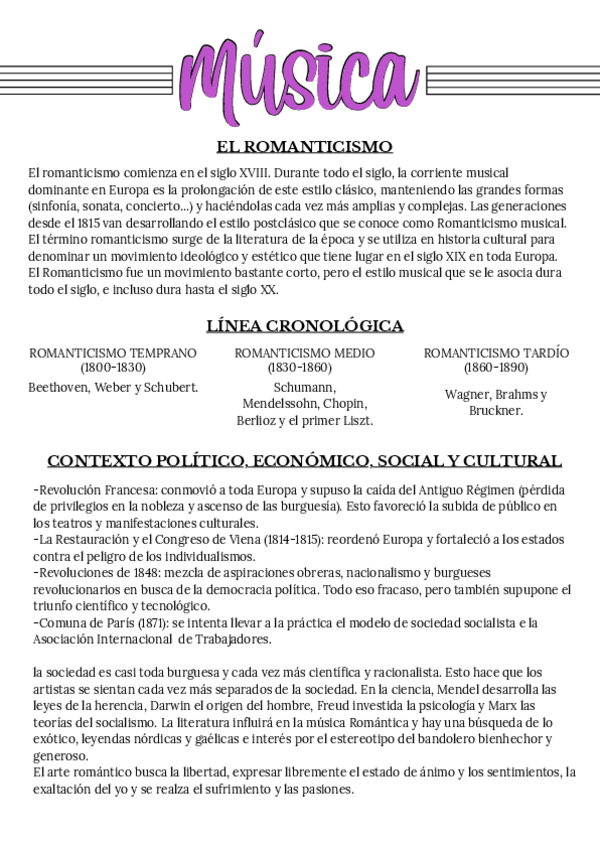 Música

EL ROMANTICISMO

El romanticismo comienza en el siglo XVIII. Durante todo el siglo, la corriente musical dominante en Europa es la prolongación de este estilo clásico, manteniendo las grandes formas (sinfonía, sonata, concierto...) y haciéndolas cada vez más amplias y complejas. Las generaciones desde el 1815 van desarrollando el estilo postclásico que se conoce como Romanticismo musical. El término romanticismo surge de la literatura de la época y se utiliza en historia cultural para denominar un movimiento ideológico y estético que tiene lugar en el siglo XIX en toda Europa. El Romanticismo fue un movimiento bastante corto, pero el estilo musical que se le asocia dura todo el siglo, e incluso dura hasta el siglo XX.

LÍNEA CRONOLÓGICA

ROMANTICISMO TEMPRANO (1800-1830)
Beethoven, Weber y Schubert.

ROMANTICISMO MEDIO (1830-1860)
Schumann, Mendelssohn, Chopin, Berlioz y el primer Liszt.

ROMANTICISMO TARDÍO (1860-1890)
Wagner, Brahms y Bruckner.

CONTEXTO POLÍTICO, ECONÓMICO, SOCIAL Y CULTURAL

-Revolución Francesa: conmovió a toda Europa y supuso la caída del Antiguo Régimen (pérdida de privilegios en la nobleza y ascenso de las burguesía). Esto favoreció la subida de público en los teatros y manifestaciones culturales.
-La Restauración y el Congreso de Viena (1814-1815): reordenó Europa y fortaleció a los estados contra el peligro de los individualismos.
-Revoluciones de 1848: mezcla de aspiraciones obreras, nacionalismo y burgueses revolucionarios en busca de la democracia política. Todo eso fracaso, pero también supupone el triunfo científico y tecnológico.
-Comuna de París (1871): se intenta llevar a la práctica el modelo de sociedad socialista e la Asociación Internacional de Trabajadores.

la sociedad es casi toda burguesa y cada vez más científica y racionalista. Esto hace que los artistas se sientan cada vez más separados de la sociedad. En la ciencia, Mendel desarrolla las leyes de la herencia, Darwin el origen del hombre, Freud investida la psicología y Marx las teorías del socialismo. La literatura influirá en la música Romántica y hay una búsqueda de lo exótico, leyendas nórdicas y gaélicas e interés por el estereotipo del bandolero bienhechor y generoso.
El arte romántico busca la libertad, expresar libremente el estado de ánimo y los sentimientos, la exaltación del yo y se realza el sufrimiento y las pasiones.